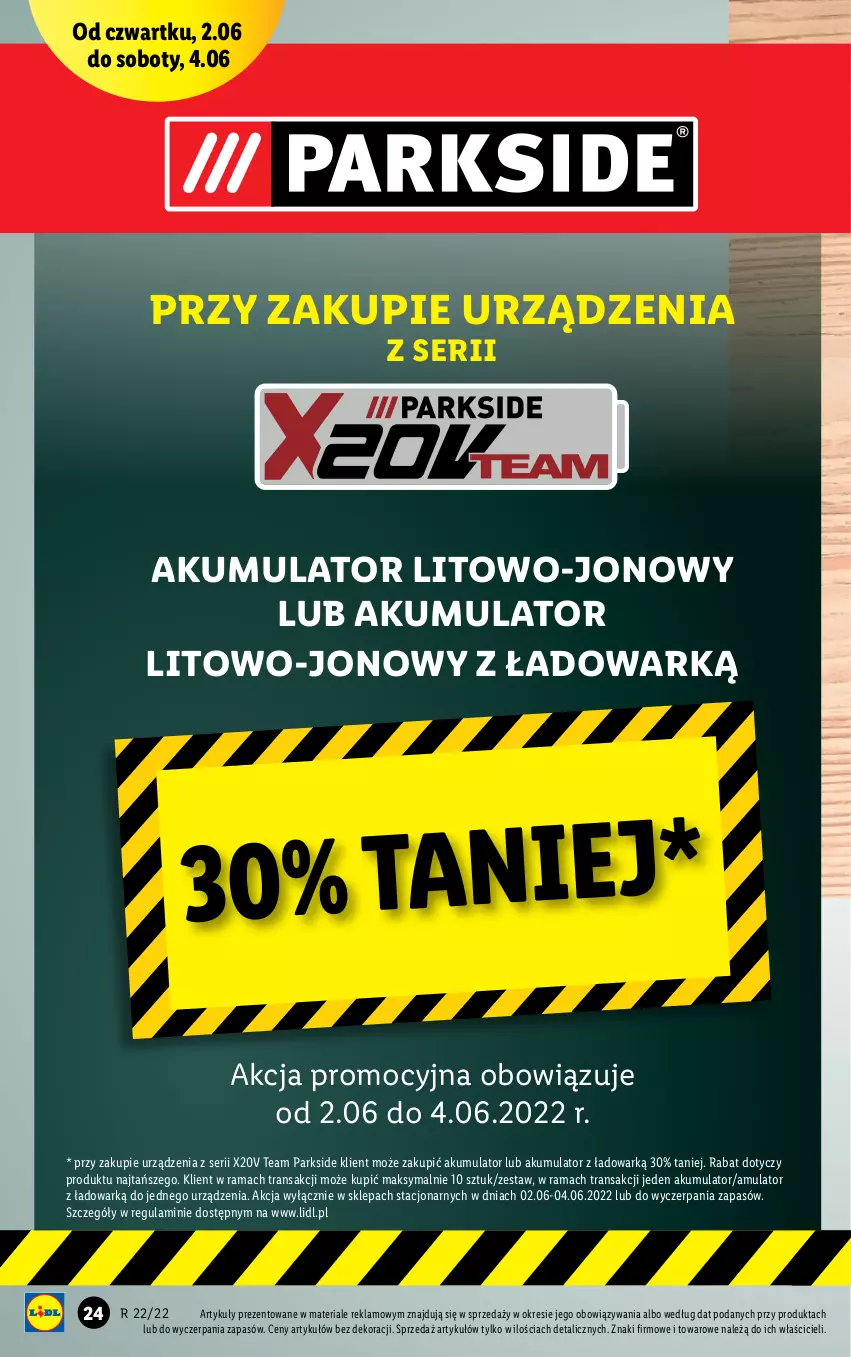 Od czwartku, 2.06
do soboty, 4.06

/// PARKSIDE®

PRZY ZAKUPIE URZĄDZENIA
Z SERII

/// PARKSIDE
X20V TEAM

AKUMULATOR LITOWO-JONOWY
LUB AKUMULATOR
LITOWO-JONOWY Z ŁADOWARKĄ

30% TANIEJ*

Akcja promocyjna obowiązuje
od 2.06 do 4.06.2022 r.

* przy zakupie urządzenia z serii X20V Team Parkside klient może zakupić akumulator lub akumulator z ładowarką 30% taniej. Rabat dotyczy produktu najtańszego. Klient w ramach transakcji może kupić maksymalnie 10 sztuk/zestaw, w ramach transakcji jeden akumulator/amulator z ładowarką do jednego urządzenia. Akcja wyłącznie w sklepach stacjonarnych w dniach 02.06-04.06.2022 lub do wyczerpania zapasów. Szczegóły w regulaminie dostępnym na www.lidl.pl

LIDL 24 R 22/22 Artykuły prezentowane w materiale reklamowym znajdują się w sprzedaży w okresie jego obowiązywania albo według dat podanych przy produktach lub do wyczerpania zapasów. Ceny artykułów bez dekoracji. Sprzedaż artykułów tylko w ilościach detalicznych. Znaki firmowe i towarowe należą do ich właścicieli.